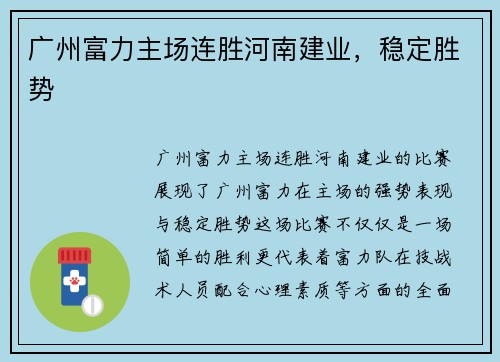 广州富力主场连胜河南建业，稳定胜势

广州富力主场连胜河南建业的比赛展现了广州富力在主场的强势表现与稳定胜势这场比赛不仅仅是一场简单的胜利更代表着富力队在技战术人员配合心理素质等方面的全面